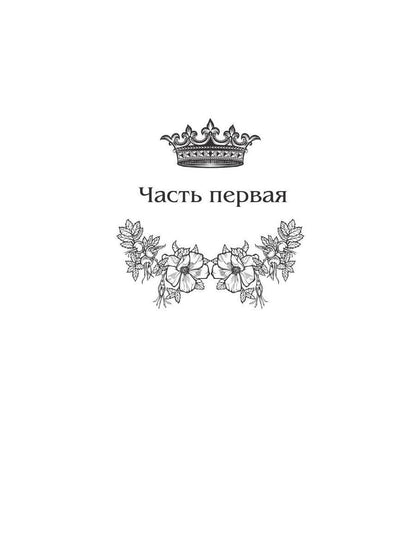 Часть первая